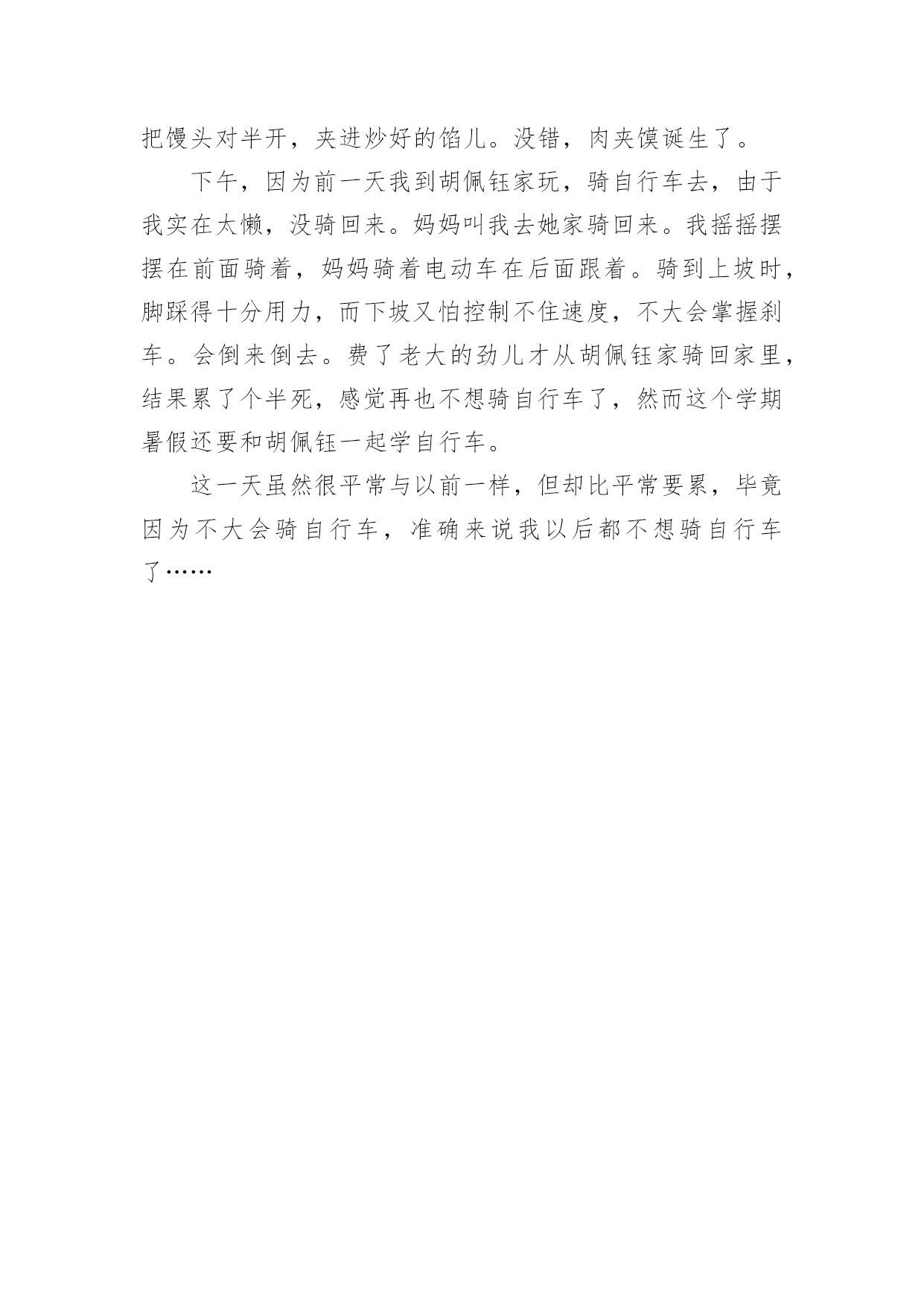 把馒头对半开，夹进炒好的馅儿。没错，肉夹馍诞生了。

下午，因为前一天我到胡佩钰家玩，骑自行车去，由于我实在太懒，没骑回来。妈妈叫我去她家骑回来。我摇摇摆摆在前面骑着，妈妈骑着电动车在后面跟着。骑到上坡时，脚踩得十分用力，而下坡又怕控制不住速度，不大会掌握刹车。会倒来倒去。费了老大的劲儿才从胡佩钰家骑回家里，结果累了个半死，感觉再也不想骑自行车了，然而这个学期暑假还要和胡佩钰一起学自行车。

这一天虽然很平常与以前一样，但却比平常要累，毕竟因为不大会骑自行车，准确来说我以后都不想骑自行车了……